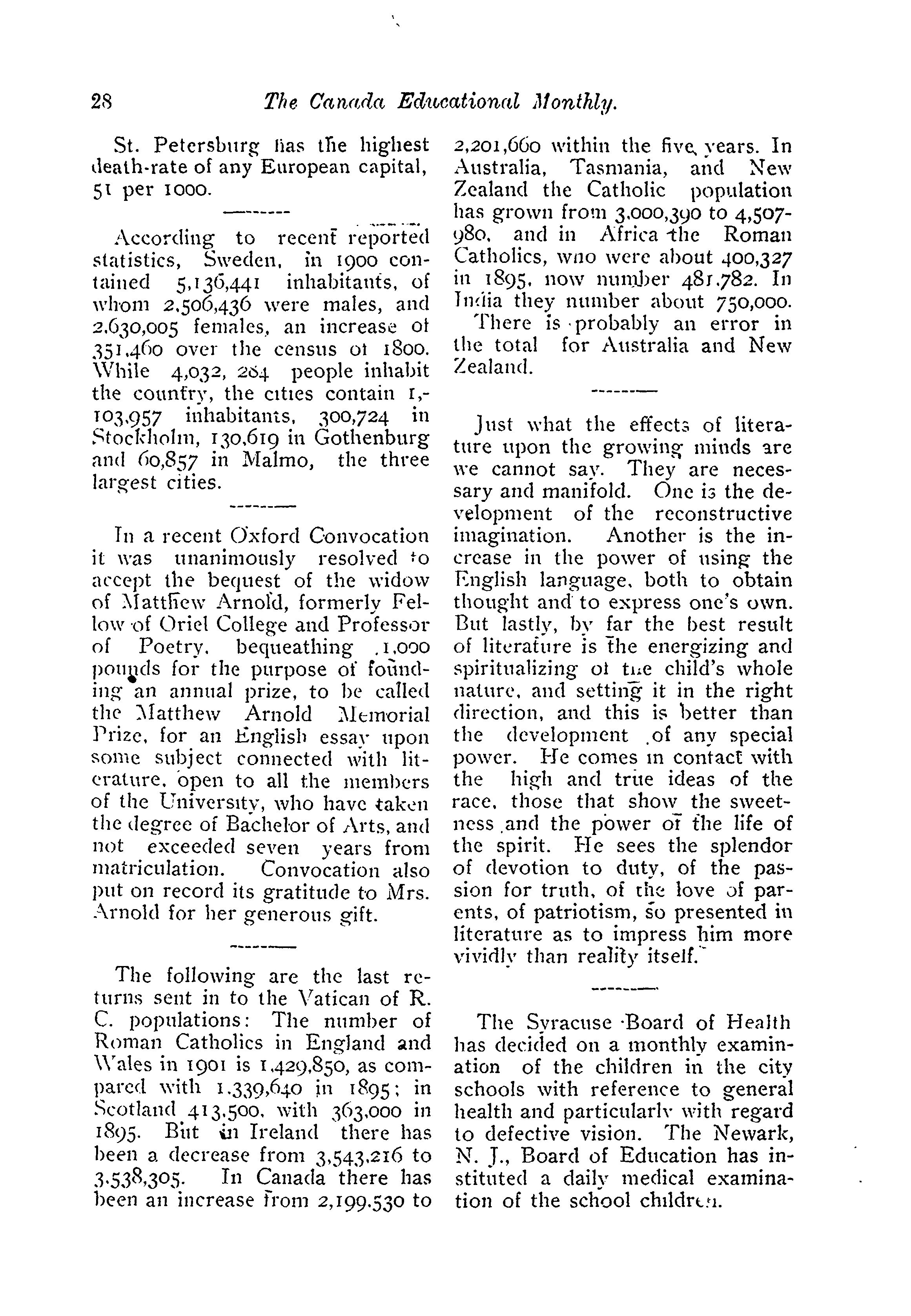 28 The Canada Educational Monthly.

St. Petersburg has the highest death-rate of any European capital, 51 per 1000.

According to recent reported statistics, Sweden, in 1900 contained 5,136,441 inhabitants, of whom 2,506,436 were males, and 2,630,005 females, an increase of 351,460 over the census of 1800. While 4,032, 284 people inhabit the country, the cities contain 1,103,957 inhabitants, 300,724 in Stockholm, 130,619 in Gothenburg and 60,857 in Malmo, the three largest cities.

In a recent Oxford Convocation it was unanimously resolved to accept the bequest of the widow of Matthew Arnold, formerly Fellow of Oriel College and Professor of Poetry, bequeathing 1,000 pounds for the purpose of founding an annual prize, to be called the Matthew Arnold Memorial Prize, for an English essay upon some subject connected with literature, open to all the members of the University, who have taken the degree of Bachelor of Arts, and not exceeded seven years from matriculation. Convocation also put on record its gratitude to Mrs. Arnold for her generous gift.

The following are the last returns sent in to the Vatican of R. C. populations: The number of Roman Catholics in England and Wales in 1901 is 1,429,850, as compared with 1,339,640 in 1895; in Scotland 413,500, with 363,000 in 1895. But in Ireland there has been a decrease from 3,543,216 to 3,538,305. In Canada there has been an increase from 2,199,530 to 2,201,660 within the five years. In Australia, Tasmania, and New Zealand the Catholic population has grown from 3,000,390 to 4,507-980, and in Africa the Roman Catholics, who were about 400,327 in 1895, now number 481,782. In India they number about 750,000.
There is probably an error in the total for Australia and New Zealand.

Just what the effects of literature upon the growing minds are we cannot say. They are necessary and manifold. One is the development of the reconstructive imagination. Another is the increase in the power of using the English language, both to obtain thought and to express one's own. But lastly, by far the best result of literature is the energizing and spiritualizing of the child's whole nature, and setting it in the right direction, and this is better than the development of any special power. He comes in contact with the high and true ideas of the race, those that show the sweetness and the power of the life of the spirit. He sees the splendor of devotion to duty, of the passion for truth, of the love of parents, of patriotism, so presented in literature as to impress him more vividly than reality itself.

The Syracuse Board of Health has decided on a monthly examination of the children in the city schools with reference to general health and particularly with regard to defective vision. The Newark, N. J., Board of Education has instituted a daily medical examination of the school children.